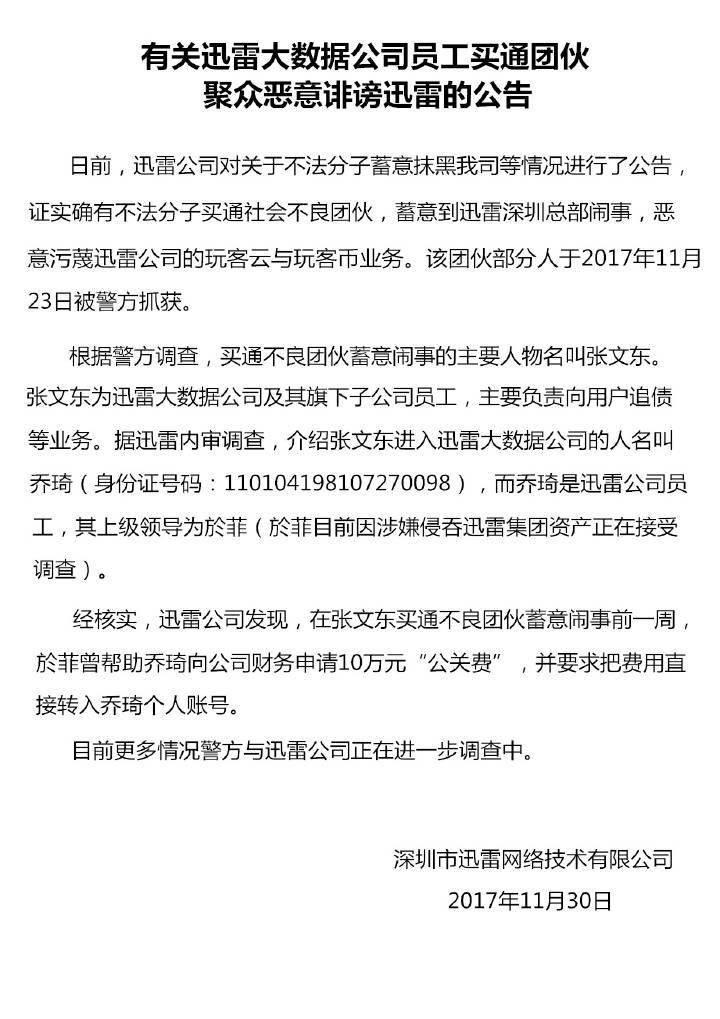 有关迅雷大数据公司员工买通团伙
聚众恶意诽谤迅雷的公告

日前，迅雷公司对关于不法分子蓄意抹黑我司等情况进行了公告，证实确有不法分子买通社会不良团伙，蓄意到迅雷深圳总部闹事，恶意污蔑迅雷公司的玩客云与玩客币业务。该团伙部分人于2017年11月23日被警方抓获。

根据警方调查，买通不良团伙蓄意闹事的主要人物名叫张文东。张文东为迅雷大数据公司及其旗下子公司员工，主要负责向用户追债等业务。据迅雷内审调查，介绍张文东进入迅雷大数据公司的人名叫乔琦（身份证号码：110104198107270098），而乔琦是迅雷公司员工，其上级领导为於菲（於菲目前因涉嫌侵吞迅雷集团资产正在接受调查）。

经核实，迅雷公司发现，在张文东买通不良团伙蓄意闹事前一周，於菲曾帮助乔琦向公司财务申请10万元“公关费”，并要求把费用直接转入乔琦个人账号。

目前更多情况警方与迅雷公司正在进一步调查中。

深圳市迅雷网络技术有限公司
2017年11月30日